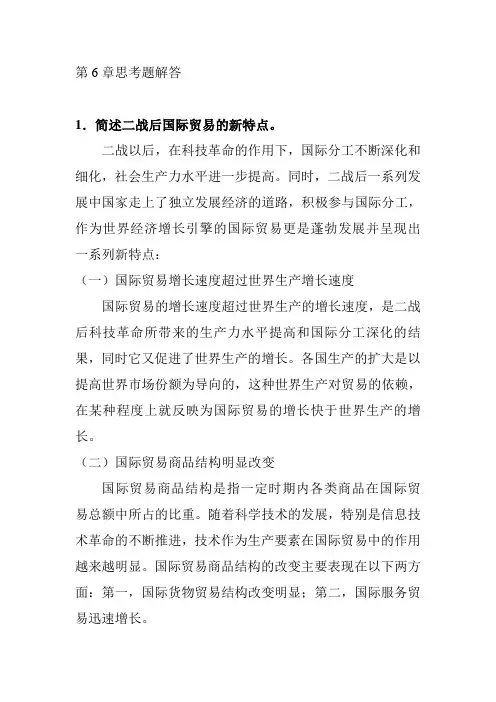 第 6 章思考题解答

1．简述二战后国际贸易的新特点。

二战以后，在科技革命的作用下，国际分工不断深化和细化，社会生产力水平进一步提高。同时，二战后一系列发展中国家走上了独立发展经济的道路，积极参与国际分工，作为世界经济增长引擎的国际贸易更是蓬勃发展并呈现出一系列新特点：

（一）国际贸易增长速度超过世界生产增长速度

国际贸易的增长速度超过世界生产的增长速度，是二战后科技革命所带来的生产力水平提高和国际分工深化的结果，同时它又促进了世界生产的增长。各国生产的扩大是以提高世界市场份额为导向的，这种世界生产对贸易的依赖，在某种程度上就反映为国际贸易的增长快于世界生产的增长。

（二）国际贸易商品结构明显改变

国际贸易商品结构是指一定时期内各类商品在国际贸易总额中所占的比重。随着科学技术的发展，特别是信息技术革命的不断推进，技术作为生产要素在国际贸易中的作用越来越明显。国际贸易商品结构的改变主要表现在以下两方面：第一，国际货物贸易结构改变明显；第二，国际服务贸易迅速增长。